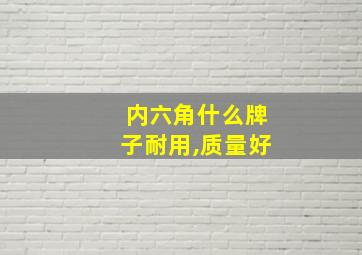 内六角什么牌子耐用,质量好